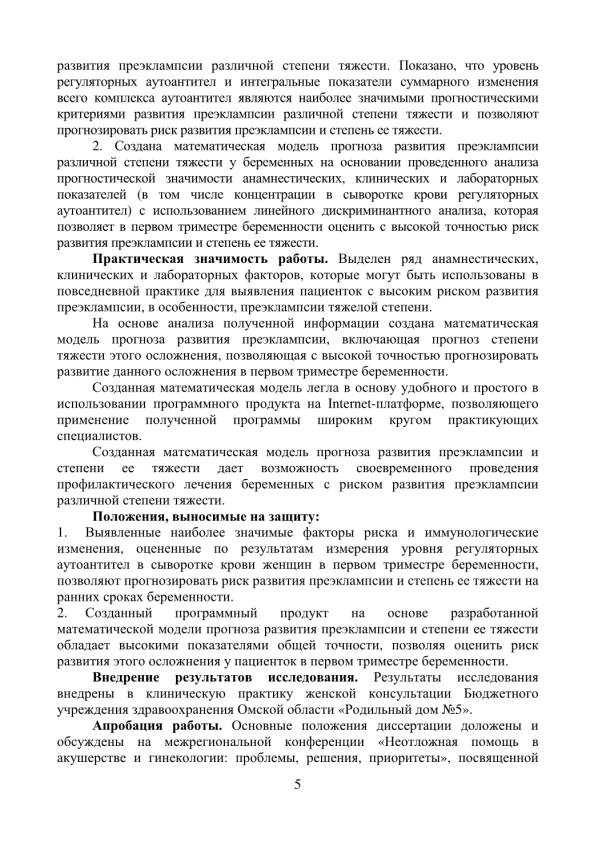 развития преэклампсии различной степени тяжести. Показано, что уровень регуляторных аутоантител и интегральные показатели суммарного изменения всего комплекса аутоантител являются наиболее значимыми прогностическими критериями развития преэклампсии различной степени тяжести и позволяют прогнозировать риск развития преэклампсии и степень ее тяжести.

2. Создана математическая модель прогноза развития преэклампсии различной степени тяжести у беременных на основании проведенного анализа прогностической значимости анамнестических, клинических и лабораторных показателей (в том числе концентрации в сыворотке крови регуляторных аутоантител) с использованием линейного дискриминантного анализа, которая позволяет в первом триместре беременности оценить с высокой точностью риск развития преэклампсии и степень ее тяжести.

**Практическая значимость работы.** Выделен ряд анамнестических, клинических и лабораторных факторов, которые могут быть использованы в повседневной практике для выявления пациенток с высоким риском развития преэклампсии, в особенности, преэклампсии тяжелой степени.

На основе анализа полученной информации создана математическая модель прогноза развития преэклампсии, включающая прогноз степени тяжести этого осложнения, позволяющая с высокой точностью прогнозировать развитие данного осложнения в первом триместре беременности.

Созданная математическая модель легла в основу удобного и простого в использовании программного продукта на Internet-платформе, позволяющего применение полученной программы широким кругом практикующих специалистов.

Созданная математическая модель прогноза развития преэклампсии и степени ее тяжести дает возможность своевременного проведения профилактического лечения беременных с риском развития преэклампсии различной степени тяжести.

**Положения, выносимые на защиту:**

1. Выявленные наиболее значимые факторы риска и иммунологические изменения, оцененные по результатам измерения уровня регуляторных аутоантител в сыворотке крови женщин в первом триместре беременности, позволяют прогнозировать риск развития преэклампсии и степень ее тяжести на ранних сроках беременности.

2. Созданный программный продукт на основе разработанной математической модели прогноза развития преэклампсии и степени ее тяжести обладает высокими показателями общей точности, позволяя оценить риск развития этого осложнения у пациенток в первом триместре беременности.

**Внедрение результатов исследования.** Результаты исследования внедрены в клиническую практику женской консультации Бюджетного учреждения здравоохранения Омской области «Родильный дом №5».

**Апробация работы.** Основные положения диссертации доложены и обсуждены на межрегиональной конференции «Неотложная помощь в акушерстве и гинекологии: проблемы, решения, приоритеты», посвященной

5